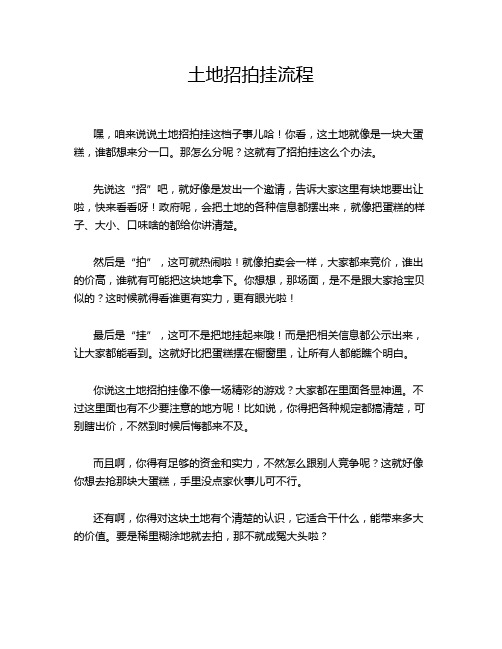 土地招拍挂流程

嘿，咱来说说土地招拍挂这档子事儿哈！你看，这土地就像是一块大蛋糕，谁都想来分一口。那怎么分呢？这就有了招拍挂这么个办法。

先说这“招”吧，就好像是发出一个邀请，告诉大家这里有块地要出让啦，快来看看呀！政府呢，会把土地的各种信息都摆出来，就像把蛋糕的样子、大小、口味啥的都给你讲清楚。

然后是“拍”，这可就热闹啦！就像拍卖会一样，大家都来竞价，谁出的价高，谁就有可能把这块地拿下。你想想，那场面，是不是跟大家抢宝贝似的？这时候就得看谁更有实力，更有眼光啦！

最后是“挂”，这可不是把地挂起来哦！而是把相关信息都公示出来，让大家都能看到。这就好比把蛋糕摆在橱窗里，让所有人都能瞧个明白。

你说这土地招拍挂像不像一场精彩的游戏？大家都在里面各显神通。不过这里面也有不少要注意的地方呢！比如说，你得把各种规定都搞清楚，可别瞎出价，不然到时候后悔都来不及。

而且啊，你得有足够的资金和实力，不然怎么跟别人竞争呢？这就好像你想去抢那块大蛋糕，手里没点家伙事儿可不行。

还有啊，你得对这块土地有个清楚的认识，它适合干什么，能带来多大的价值。要是稀里糊涂地就去拍，那不就成冤大头啦？